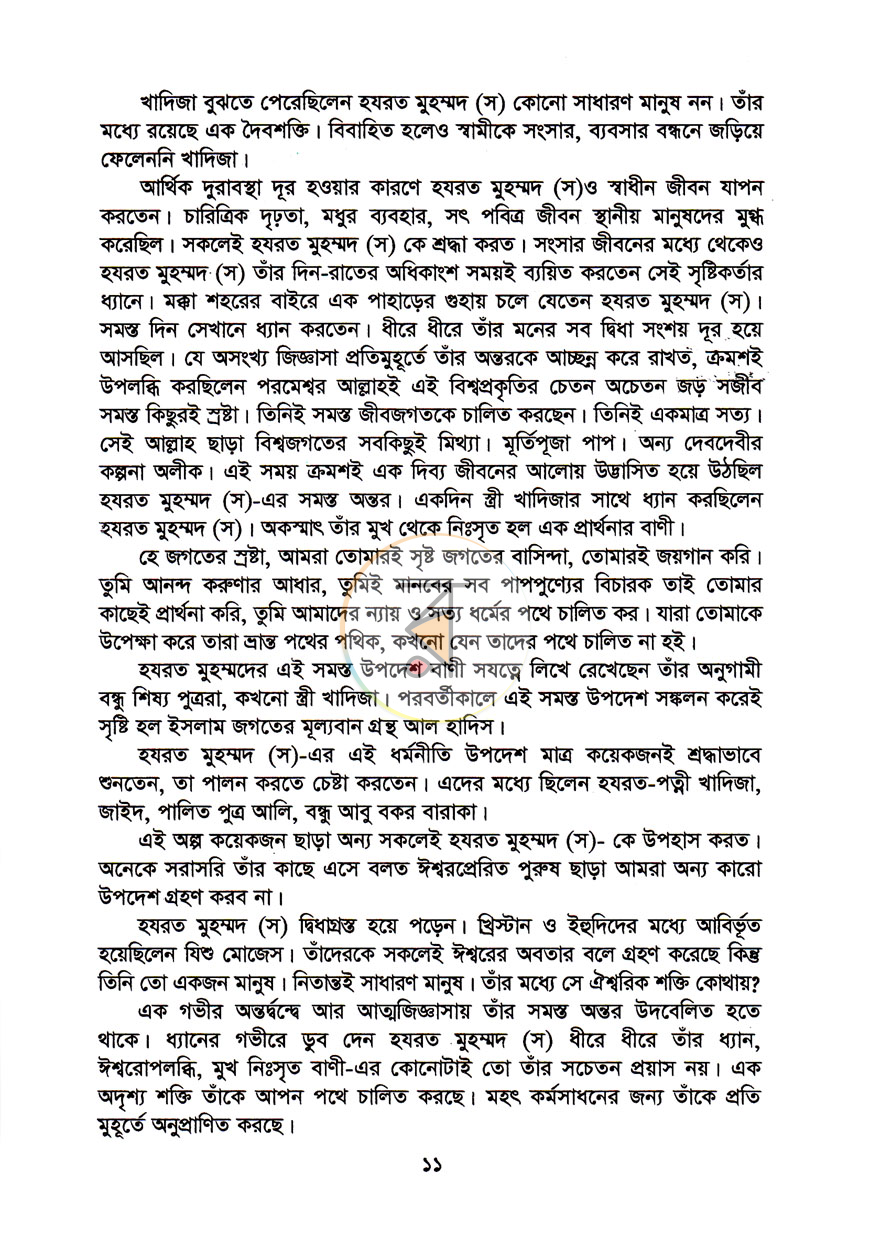 খাদিজা বুঝতে পেরেছিলেন হযরত মুহম্মদ (স) কোনো সাধারণ মানুষ নন। তাঁর মধ্যে রয়েছে এক দৈবশক্তি। বিবাহিত হলেও স্বামীকে সংসার, ব্যবসার বন্ধনে জড়িয়ে ফেলেননি খাদিজা।

আর্থিক দুরাবস্থা দূর হওয়ার কারণে হযরত মুহম্মদ (স)ও স্বাধীন জীবন যাপন করতেন। চারিত্রিক দৃঢ়তা, মধুর ব্যবহার, সৎ পবিত্র জীবন স্থানীয় মানুষদের মুগ্ধ করেছিল। সকলেই হযরত মুহম্মদ (স) কে শ্রদ্ধা করত। সংসার জীবনের মধ্যে থেকেও হযরত মুহম্মদ (স) তাঁর দিন-রাতের অধিকাংশ সময়ই ব্যয়িত করতেন সেই সৃষ্টিকর্তার ধ্যানে। মক্কা শহরের বাইরে এক পাহাড়ের গুহায় চলে যেতেন হযরত মুহম্মদ (স)। সমস্ত দিন সেখানে ধ্যান করতেন। ধীরে ধীরে তাঁর মনের সব দ্বিধা সংশয় দূর হয়ে আসছিল। যে অসংখ্য জিজ্ঞাসা প্রতিমুহূর্তে তাঁর অন্তরকে আচ্ছন্ন করে রাখত, ক্রমশই উপলব্ধি করছিলেন পরমেশ্বর আল্লাহই এই বিশ্বপ্রকৃতির চেতন অচেতন জড় সজীব সমস্ত কিছুরই স্রষ্টা। তিনিই সমস্ত জীবজগতকে চালিত করছেন। তিনিই একমাত্র সত্য। সেই আল্লাহ ছাড়া বিশ্বজগতের সবকিছুই মিথ্যা। মূর্তিপূজা পাপ। অন্য দেবদেবীর কল্পনা অলীক। এই সময় ক্রমশই এক দিব্য জীবনের আলোয় উদ্ভাসিত হয়ে উঠছিল হযরত মুহম্মদ (স)-এর সমস্ত অন্তর। একদিন স্ত্রী খাদিজার সাথে ধ্যান করছিলেন হযরত মুহম্মদ (স)। অকস্মাৎ তাঁর মুখ থেকে নিঃসৃত হল এক প্রার্থনার বাণী।

হে জগতের স্রষ্টা, আমরা তোমারই সৃষ্ট জগতের বাসিন্দা, তোমারই জয়গান করি। তুমি আনন্দ করুণার আধার, তুমিই মানবের সব পাপপুণ্যের বিচারক তাই তোমার কাছেই প্রার্থনা করি, তুমি আমাদের ন্যায় ও সত্য ধর্মের পথে চালিত কর। যারা তোমাকে উপেক্ষা করে তারা ভ্রান্ত পথের পথিক, কখনো যেন তাদের পথে চালিত না হই।

হযরত মুহম্মদের এই সমস্ত উপদেশ বাণী সযত্নে লিখে রেখেছেন তাঁর অনুগামী বন্ধু শিষ্য পুত্ররা, কখনো স্ত্রী খাদিজা। পরবর্তীকালে এই সমস্ত উপদেশ সঙ্কলন করেই সৃষ্টি হল ইসলাম জগতের মূল্যবান গ্রন্থ আল হাদিস।

হযরত মুহম্মদ (স)-এর এই ধর্মনীতি উপদেশ মাত্র কয়েকজনই শ্রদ্ধাভাবে শুনতেন, তা পালন করতে চেষ্টা করতেন। এদের মধ্যে ছিলেন হযরত-পত্নী খাদিজা, জাইদ, পালিত পুত্র আলি, বন্ধু আবু বকর বারাকা।

এই অল্প কয়েকজন ছাড়া অন্য সকলেই হযরত মুহম্মদ (স)- কে উপহাস করত। অনেকে সরাসরি তাঁর কাছে এসে বলত ঈশ্বরপ্রেরিত পুরুষ ছাড়া আমরা অন্য কারো উপদেশ গ্রহণ করব না।

হযরত মুহম্মদ (স) দ্বিধাগ্রস্ত হয়ে পড়েন। খ্রিস্টান ও ইহুদিদের মধ্যে আবির্ভূত হয়েছিলেন যিশু মোজেস। তাঁদেরকে সকলেই ঈশ্বরের অবতার বলে গ্রহণ করেছে কিন্তু তিনি তো একজন মানুষ। নিতান্তই সাধারণ মানুষ। তাঁর মধ্যে সে ঐশ্বরিক শক্তি কোথায়?

এক গভীর অন্তর্দ্বন্দ্বে আর আত্মজিজ্ঞাসায় তাঁর সমস্ত অন্তর উদবেলিত হতে থাকে। ধ্যানের গভীরে ডুব দেন হযরত মুহম্মদ (স) ধীরে ধীরে তাঁর ধ্যান, ঈশ্বরোপলব্ধি, মুখ নিঃসৃত বাণী-এর কোনোটাই তো তাঁর সচেতন প্রয়াস নয়। এক অদৃশ্য শক্তি তাঁকে আপন পথে চালিত করছে। মহৎ কর্মসাধনের জন্য তাঁকে প্রতি মুহূর্তে অনুপ্রাণিত করছে।

১১